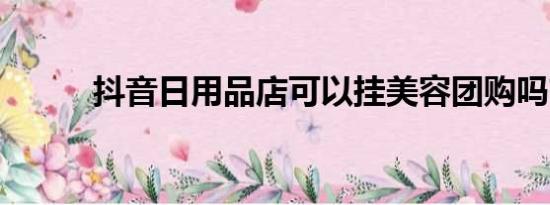 抖音日用品店可以挂美容团购吗